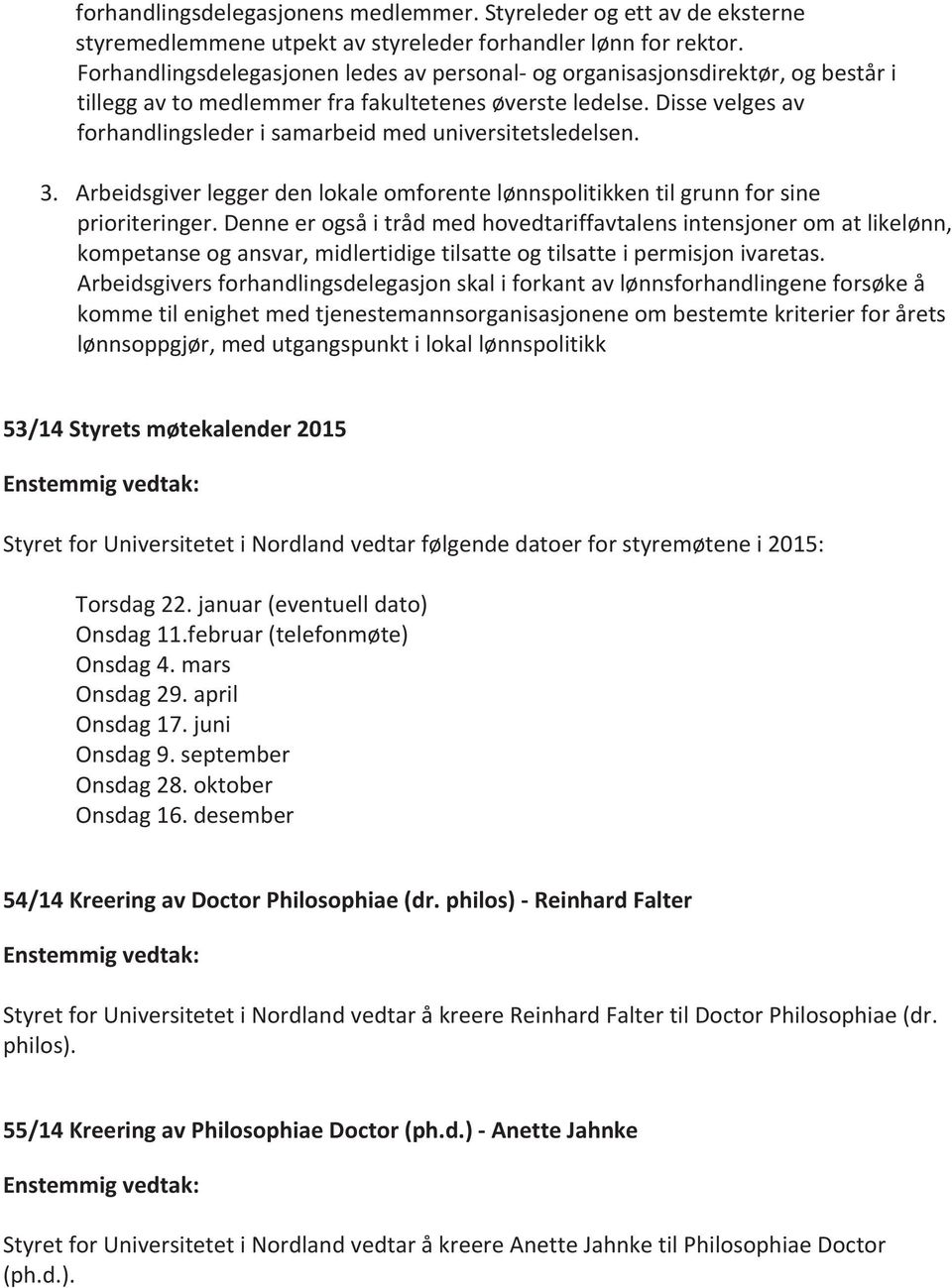 forhandlingsdelegasjonens medlemmer. Styreleder og ett av de eksterne styremedlemmene utpekt av styreleder forhandler lønn for rektor. Forhandlingsdelegasjonen ledes av personal- og organisasjonsdirektør, og består i tillegg av to medlemmer fra fakultetenes øverste ledelse. Disse velges av forhandlingsleder i samarbeid med universitetsledelsen.

3. Arbeidsgiver legger den lokale omforente lønnspolitikken til grunn for sine prioriteringer. Denne er også i tråd med hovedtariffavtalens intensjoner om at likelønn, kompetanse og ansvar, midlertidige tilsatte og tilsatte i permisjon ivaretas. Arbeidsgivers forhandlingsdelegasjon skal i forkant av lønnsforhandlingene forsøke å komme til enighet med tjenestemannsorganisasjonene om bestemte kriterier for årets lønnsoppgjør, med utgangspunkt i lokal lønnspolitikk

53/14 Styrets møtekalender 2015

Enstemmig vedtak:

Styret for Universitetet i Nordland vedtar følgende datoer for styremøtene i 2015:

Torsdag 22. januar (eventuell dato)
Onsdag 11.februar (telefonmøte)
Onsdag 4. mars
Onsdag 29. april
Onsdag 17. juni
Onsdag 9. september
Onsdag 28. oktober
Onsdag 16. desember

54/14 Kreering av Doctor Philosophiae (dr. philos) - Reinhard Falter

Enstemmig vedtak:

Styret for Universitetet i Nordland vedtar å kreere Reinhard Falter til Doctor Philosophiae (dr. philos).

55/14 Kreering av Philosophiae Doctor (ph.d.) - Anette Jahnke

Enstemmig vedtak:

Styret for Universitetet i Nordland vedtar å kreere Anette Jahnke til Philosophiae Doctor (ph.d.).